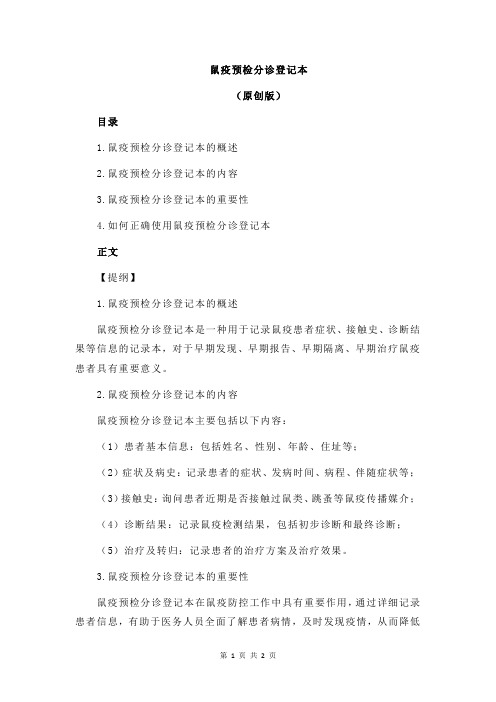 鼠疫预检分诊登记本

（原创版）

目录

1.鼠疫预检分诊登记本的概述

2.鼠疫预检分诊登记本的内容

3.鼠疫预检分诊登记本的重要性

4.如何正确使用鼠疫预检分诊登记本

正文

【提纲】

1.鼠疫预检分诊登记本的概述

鼠疫预检分诊登记本是一种用于记录鼠疫患者症状、接触史、诊断结果等信息的记录本，对于早期发现、早期报告、早期隔离、早期治疗鼠疫患者具有重要意义。

2.鼠疫预检分诊登记本的内容

鼠疫预检分诊登记本主要包括以下内容：

（1）患者基本信息：包括姓名、性别、年龄、住址等；

（2）症状及病史：记录患者的症状、发病时间、病程、伴随症状等；

（3）接触史：询问患者近期是否接触过鼠类、跳蚤等鼠疫传播媒介；

（4）诊断结果：记录鼠疫检测结果，包括初步诊断和最终诊断；

（5）治疗及转归：记录患者的治疗方案及治疗效果。

3.鼠疫预检分诊登记本的重要性

鼠疫预检分诊登记本在鼠疫防控工作中具有重要作用，通过详细记录患者信息，有助于医务人员全面了解患者病情，及时发现疫情，从而降低

第 1 页 共 2 页